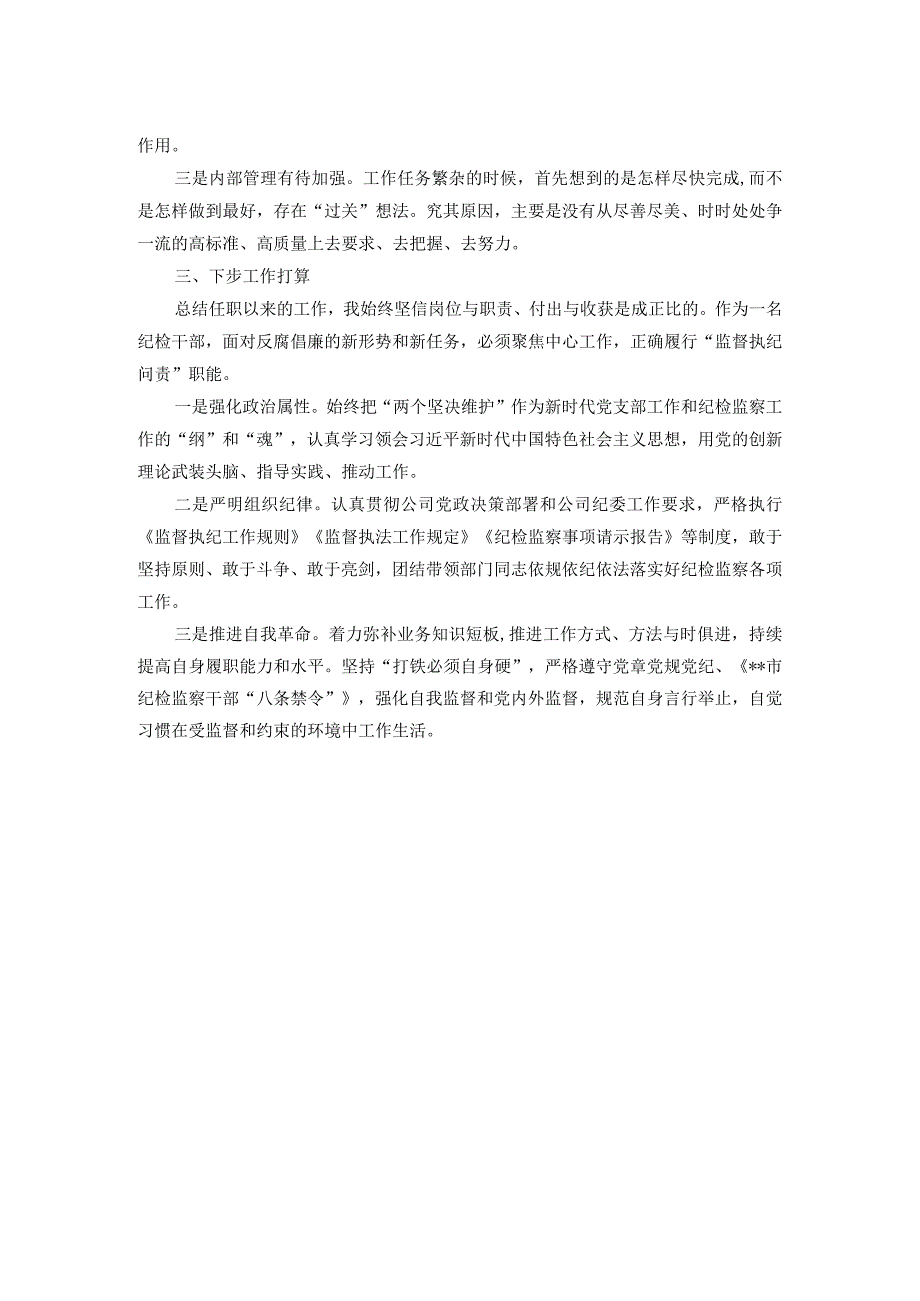 作用。

三是内部管理有待加强。工作任务繁杂的时候，首先想到的是怎样尽快完成,而不是怎样做到最好，存在“过关”想法。究其原因，主要是没有从尽善尽美、时时处处争一流的高标准、高质量上去要求、去把握、去努力。

三、下步工作打算

总结任职以来的工作，我始终坚信岗位与职责、付出与收获是成正比的。作为一名纪检干部，面对反腐倡廉的新形势和新任务，必须聚焦中心工作，正确履行“监督执纪问责”职能。

一是强化政治属性。始终把“两个坚决维护”作为新时代党支部工作和纪检监察工作的“纲”和“魂”，认真学习领会习近平新时代中国特色社会主义思想，用党的创新理论武装头脑、指导实践、推动工作。

二是严明组织纪律。认真贯彻公司党政决策部署和公司纪委工作要求，严格执行《监督执纪工作规则》《监督执法工作规定》《纪检监察事项请示报告》等制度，敢于坚持原则、敢于斗争、敢于亮剑，团结带领部门同志依规依纪依法落实好纪检监察各项工作。

三是推进自我革命。着力弥补业务知识短板,推进工作方式、方法与时俱进，持续提高自身履职能力和水平。坚持“打铁必须自身硬”，严格遵守党章党规党纪、《**市纪检监察干部“八条禁令”》，强化自我监督和党内外监督，规范自身言行举止，自觉习惯在受监督和约束的环境中工作生活。